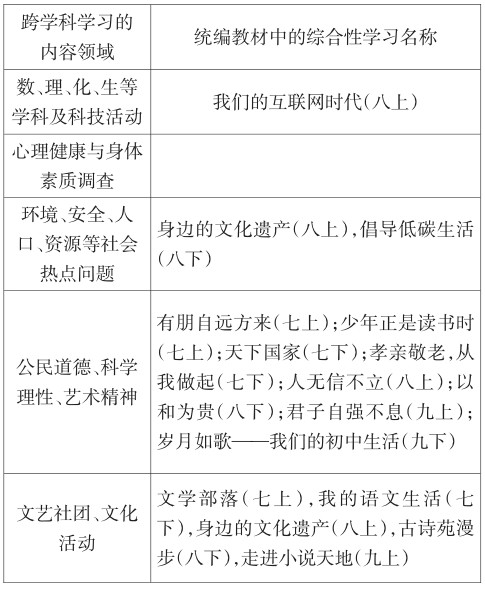 | 跨学科学习的内容领域 | 统编教材中的综合性学习名称 |
|---|---|
| 数、理、化、生等学科及科技活动 | 我们的互联网时代(八上) |
| 心理健康与身体素质调查 | |
| 环境、安全、人口、资源等社会热点问题 | 身边的文化遗产(八上),倡导低碳生活(八下) |
| 公民道德、科学理性、艺术精神 | 有朋自远方来(七上);少年正是读书时(七上);天下国家(七下);孝亲敬老,从我做起(七下);人无信不立(八上);以和为贵(八下);君子自强不息(九上);岁月如歌——我们的初中生活(九下) |
| 文艺社团、文化活动 | 文学部落(七上),我的语文生活(七下),身边的文化遗产(八上),古诗苑漫步(八下),走进小说天地(九上) |